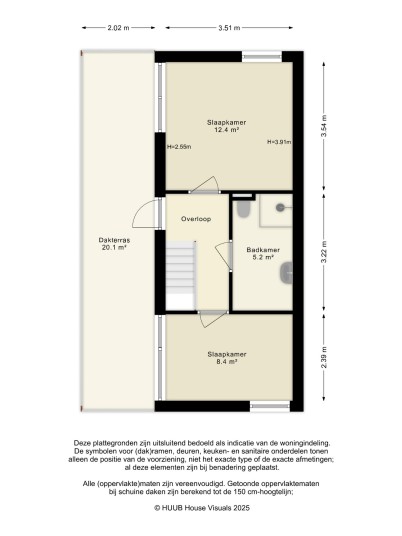 2.02 m

3.51 m

Slaapkamer
12.4 m²

H=2.55m

H=3.91m

3.54 m

Overloop

Dakterras
20.1 m²

Badkamer
5.2 m²

3.22 m

Slaapkamer
8.4 m²

2.39 m

Deze plattegronden zijn uitsluitend bedoeld als indicatie van de woningindeling. De symbolen voor (dak)ramen, deuren, keuken- en sanitaire onderdelen tonen alleen de positie van de voorziening, niet het exacte type of de exacte afmetingen; al deze elementen zijn bij benadering geplaatst.

Alle (oppervlakte)maten zijn vereenvoudigd. Getoonde oppervlaktematen bij schuine daken zijn berekend tot de 150 cm-hoogtelijn;

© HUUB House Visuals 2025